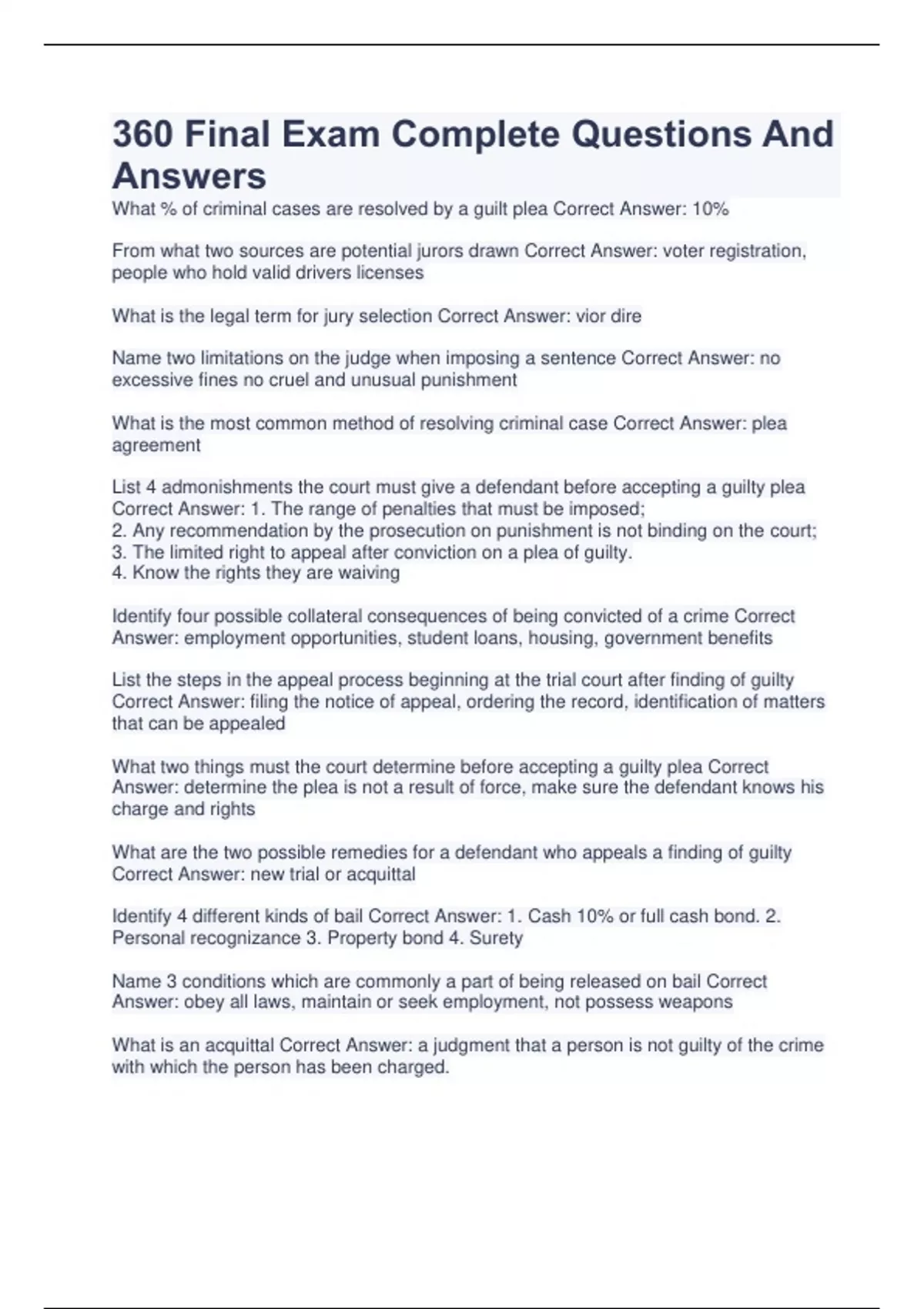 360 Final Exam Complete Questions And Answers

What % of criminal cases are resolved by a guilt plea Correct Answer: 10%

From what two sources are potential jurors drawn Correct Answer: voter registration, people who hold valid drivers licenses

What is the legal term for jury selection Correct Answer: vior dire

Name two limitations on the judge when imposing a sentence Correct Answer: no excessive fines no cruel and unusual punishment

What is the most common method of resolving criminal case Correct Answer: plea agreement

List 4 admonishments the court must give a defendant before accepting a guilty plea Correct Answer: 1. The range of penalties that must be imposed;
2. Any recommendation by the prosecution on punishment is not binding on the court;
3. The limited right to appeal after conviction on a plea of guilty.
4. Know the rights they are waiving

Identify four possible collateral consequences of being convicted of a crime Correct Answer: employment opportunities, student loans, housing, government benefits

List the steps in the appeal process beginning at the trial court after finding of guilty Correct Answer: filing the notice of appeal, ordering the record, identification of matters that can be appealed

What two things must the court determine before accepting a guilty plea Correct Answer: determine the plea is not a result of force, make sure the defendant knows his charge and rights

What are the two possible remedies for a defendant who appeals a finding of guilty Correct Answer: new trial or acquittal

Identify 4 different kinds of bail Correct Answer: 1. Cash 10% or full cash bond. 2. Personal recognizance 3. Property bond 4. Surety

Name 3 conditions which are commonly a part of being released on bail Correct Answer: obey all laws, maintain or seek employment, not possess weapons

What is an acquittal Correct Answer: a judgment that a person is not guilty of the crime with which the person has been charged.